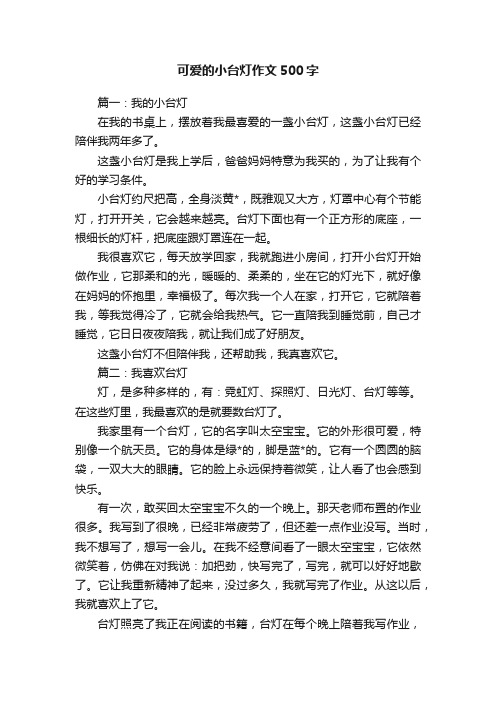 可爱的小台灯作文500字

篇一：我的小台灯

在我的书桌上，摆放着我最喜爱的一盏小台灯，这盏小台灯已经陪伴我两年多了。

这盏小台灯是我上学后，爸爸妈妈特意为我买的，为了让我有个好的学习条件。

小台灯约尺把高，全身淡黄*，既雅观又大方，灯罩中心有个节能灯，打开开关，它会越来越亮。台灯下面也有一个正方形的底座，一根细长的灯杆，把底座跟灯罩连在一起。

我很喜欢它，每天放学回家，我就跑进小房间，打开小台灯开始做作业，它那柔和的光，暖暖的、柔柔的，坐在它的灯光下，就好像在妈妈的怀抱里，幸福极了。每次我一个人在家，打开它，它就陪着我，等我觉得冷了，它就会给我热气。它一直陪我到睡觉前，自己才睡觉，它日日夜夜陪我，就让我们成了好朋友。

这盏小台灯不但陪伴我，还帮助我，我真喜欢它。

篇二：我喜欢台灯

灯，是多种多样的，有：霓虹灯、探照灯、日光灯、台灯等等。在这些灯里，我最喜欢的是就要数台灯了。

我家里有一个台灯，它的名字叫太空宝宝。它的外形很可爱，特别像一个航天员。它的身体是绿*的，脚是蓝*的。它有一个圆圆的脑袋，一双大大的眼睛。它的脸上永远保持着微笑，让人看了也会感到快乐。

有一次，敢买回太空宝宝不久的一个晚上。那天老师布置的作业很多。我写到了很晚，已经非常疲劳了，但还差一点作业没写。当时，我不想写了，想写一会儿。在我不经意间看了一眼太空宝宝，它依然微笑着，仿佛在对我说：加把劲，快写完了，写完，就可以好好地歇了。它让我重新精神了起来，没过多久，我就写完了作业。从这以后，我就喜欢上了它。

台灯照亮了我正在阅读的书籍，台灯在每个晚上陪着我写作业，